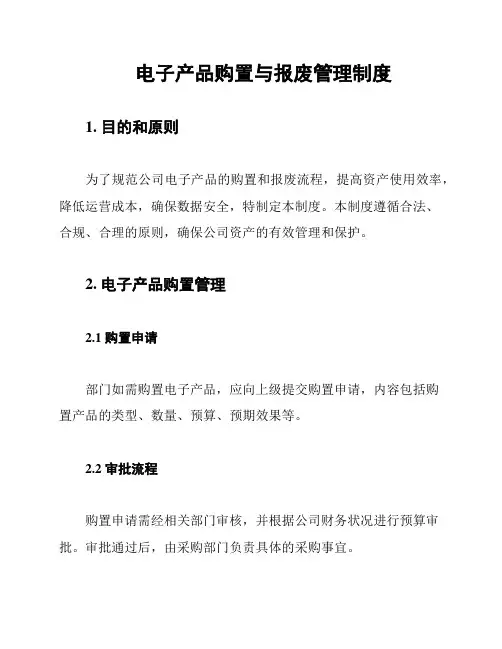 电子产品购置与报废管理制度

1. 目的和原则

为了规范公司电子产品的购置和报废流程，提高资产使用效率，降低运营成本，确保数据安全，特制定本制度。本制度遵循合法、合规、合理的原则，确保公司资产的有效管理和保护。

2. 电子产品购置管理

2.1 购置申请

部门如需购置电子产品，应向上级提交购置申请，内容包括购置产品的类型、数量、预算、预期效果等。

2.2 审批流程

购置申请需经相关部门审核，并根据公司财务状况进行预算审批。审批通过后，由采购部门负责具体的采购事宜。